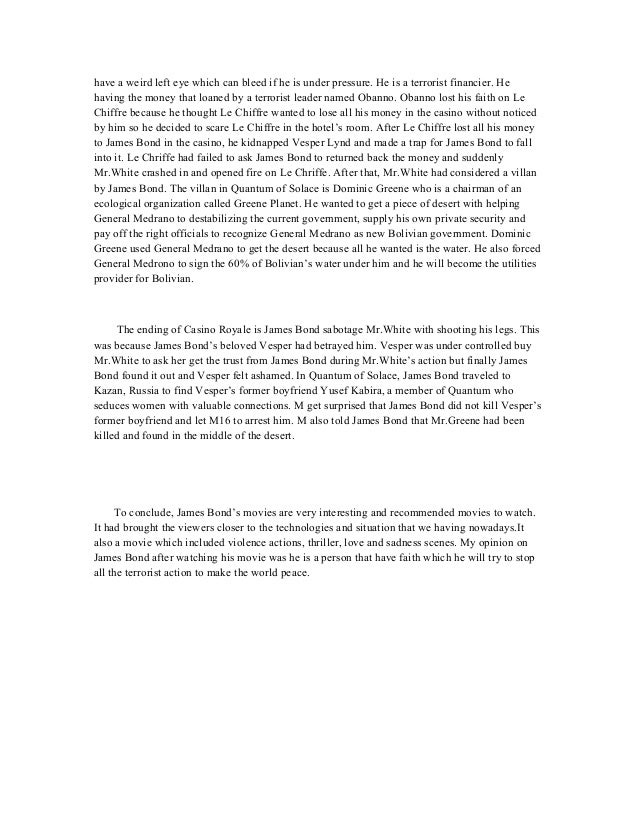 have a weird left eye which can bleed if he is under pressure. He is a terrorist financier. He having the money that loaned by a terrorist leader named Obanno. Obanno lost his faith on Le Chiffre because he thought Le Chiffre wanted to lose all his money in the casino without noticed by him so he decided to scare Le Chiffre in the hotel's room. After Le Chiffre lost all his money to James Bond in the casino, he kidnapped Vesper Lynd and made a trap for James Bond to fall into it. Le Chriffe had failed to ask James Bond to returned back the money and suddenly Mr.White crashed in and opened fire on Le Chriffe. After that, Mr.White had considered a villan by James Bond. The villan in Quantum of Solace is Dominic Greene who is a chairman of an ecological organization called Greene Planet. He wanted to get a piece of desert with helping General Medrano to destabilizing the current government, supply his own private security and pay off the right officials to recognize General Medrano as new Bolivian government. Dominic Greene used General Medrano to get the desert because all he wanted is the water. He also forced General Medrono to sign the 60% of Bolivian's water under him and he will become the utilities provider for Bolivian.

The ending of Casino Royale is James Bond sabotage Mr.White with shooting his legs. This was because James Bond's beloved Vesper had betrayed him. Vesper was under controlled buy Mr.White to ask her get the trust from James Bond during Mr.White's action but finally James Bond found it out and Vesper felt ashamed. In Quantum of Solace, James Bond traveled to Kazan, Russia to find Vesper's former boyfriend Yusef Kabira, a member of Quantum who seduces women with valuable connections. M get surprised that James Bond did not kill Vesper's former boyfriend and let M16 to arrest him. M also told James Bond that Mr.Greene had been killed and found in the middle of the desert.

To conclude, James Bond's movies are very interesting and recommended movies to watch. It had brought the viewers closer to the technologies and situation that we having nowadays.It also a movie which included violence actions, thriller, love and sadness scenes. My opinion on James Bond after watching his movie was he is a person that have faith which he will try to stop all the terrorist action to make the world peace.